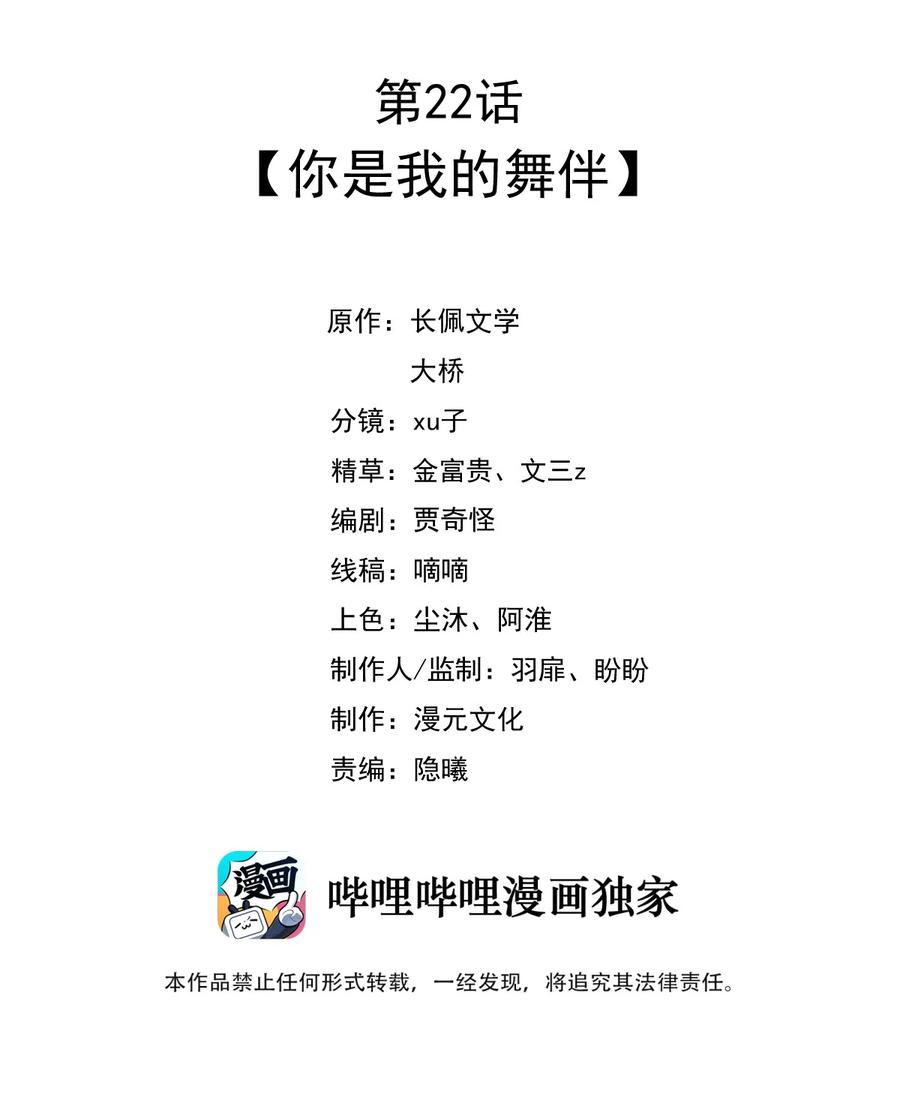 第22话
【你是我的舞伴】

原作：长佩文学
大桥
分镜：xu子
精草：金富贵、文三z
编剧：贾奇怪
线稿：嘀嘀
上色：尘沐、阿淮
制作人/监制：羽扉、盼盼
制作：漫元文化
责编：隐曦

漫画

哔哩哔哩漫画独家

本作品禁止任何形式转载，一经发现，将追究其法律责任。